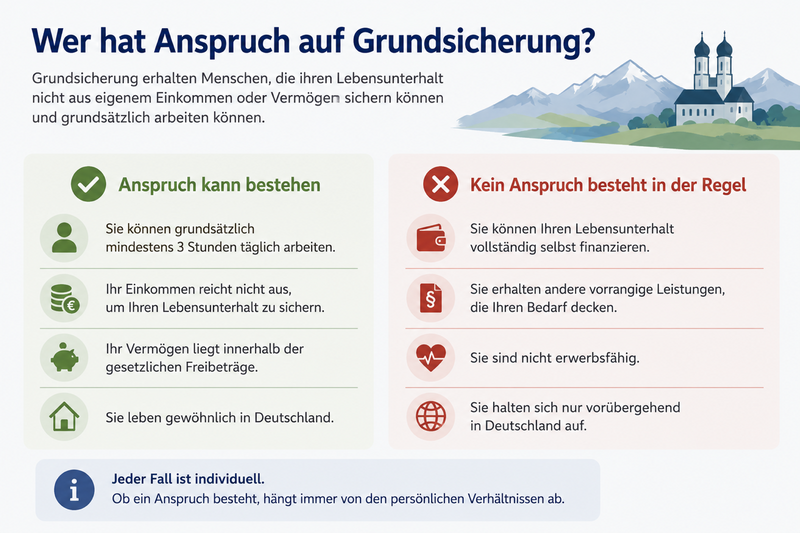 Wer hat Anspruch auf Grundsicherung?

Grundsicherung erhalten Menschen, die ihren Lebensunterhalt nicht aus eigenem Einkommen oder Vermögen sichern können und grundsätzlich arbeiten können.

Anspruch kann bestehen

Sie können grundsätzlich mindestens 3 Stunden täglich arbeiten.

Ihr Einkommen reicht nicht aus, um Ihren Lebensunterhalt zu sichern.

Ihr Vermögen liegt innerhalb der gesetzlichen Freibeträge.

Sie leben gewöhnlich in Deutschland.

Kein Anspruch besteht in der Regel

Sie können Ihren Lebensunterhalt vollständig selbst finanzieren.

Sie erhalten andere vorrangige Leistungen, die Ihren Bedarf decken.

Sie sind nicht erwerbsfähig.

Sie halten sich nur vorübergehend in Deutschland auf.

Jeder Fall ist individuell.
Ob ein Anspruch besteht, hängt immer von den persönlichen Verhältnissen ab.